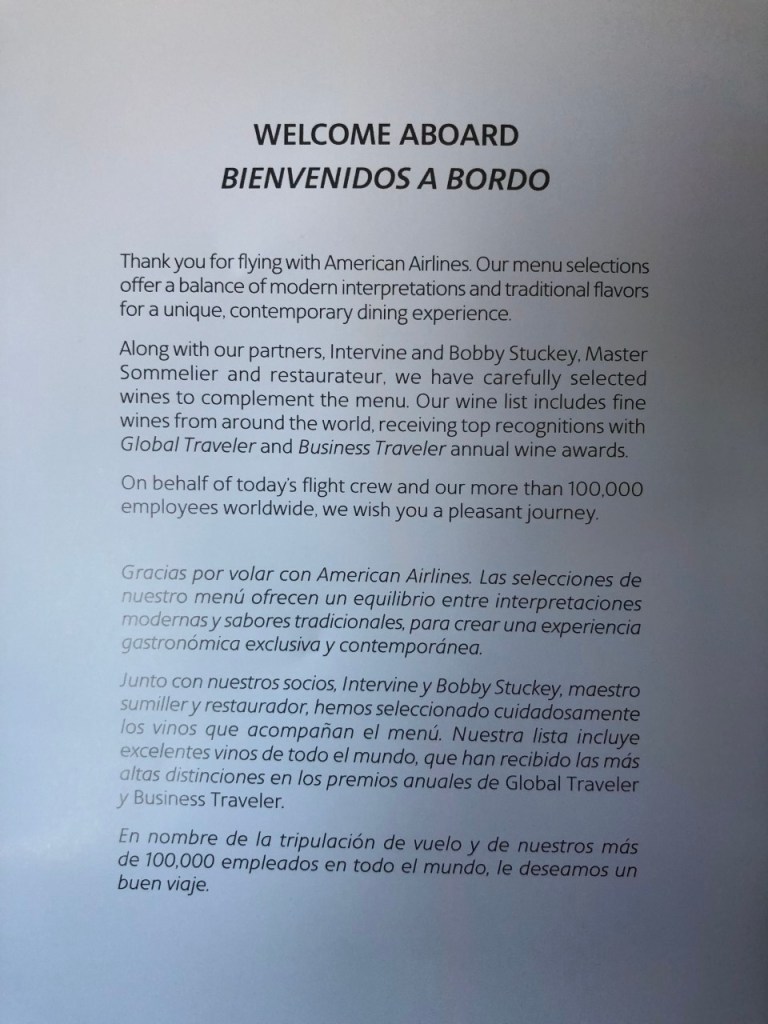 WELCOME ABOARD
BIENVENIDOS A BORDO

Thank you for flying with American Airlines. Our menu selections offer a balance of modern interpretations and traditional flavors for a unique, contemporary dining experience.

Along with our partners, Intervine and Bobby Stuckey, Master Sommelier and restaurateur, we have carefully selected wines to complement the menu. Our wine list includes fine wines from around the world, receiving top recognitions with Global Traveler and Business Traveler annual wine awards.

On behalf of today's flight crew and our more than 100,000 employees worldwide, we wish you a pleasant journey.

Gracias por volar con American Airlines. Las selecciones de nuestro menú ofrecen un equilibrio entre interpretaciones modernas y sabores tradicionales, para crear una experiencia gastronómica exclusiva y contemporánea.

Junto con nuestros socios, Intervine y Bobby Stuckey, maestro sumiller y restaurador, hemos seleccionado cuidadosamente los vinos que acompañan el menú. Nuestra lista incluye excelentes vinos de todo el mundo, que han recibido las más altas distinciones en los premios anuales de Global Traveler y Business Traveler.

En nombre de la tripulación de vuelo y de nuestros más de 100,000 empleados en todo el mundo, le deseamos un buen viaje.